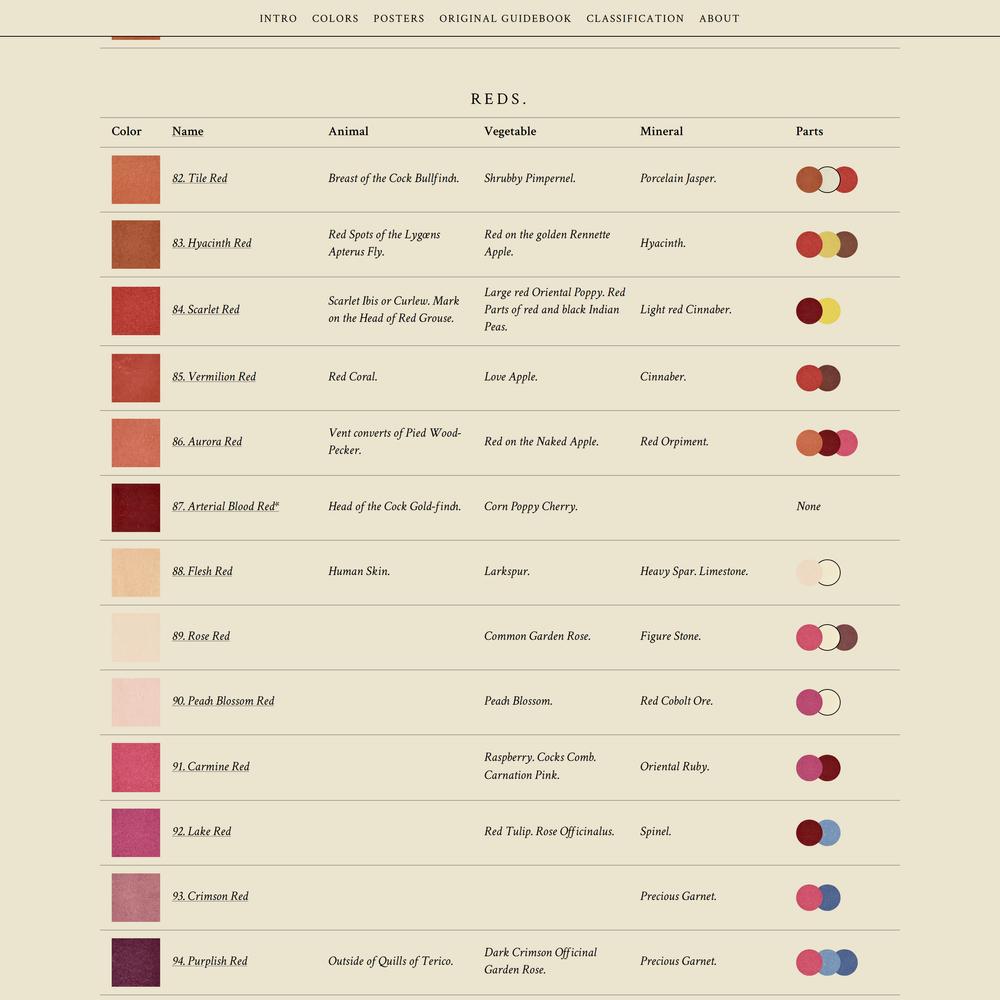 INTRO COLORS POSTERS ORIGINAL GUIDEBOOK CLASSIFICATION ABOUT

REDS.

| Color | Name | Animal | Vegetable | Mineral | Parts |
|---|---|---|---|---|---|
| | 82. Tile Red | Breast of the Cock Bullfinch. | Shrubby Pimpernel. | Porcelain Jasper. | |
| | 83. Hyacinth Red | Red Spots of the Lygæns Apterus Fly. | Red on the golden Rennette Apple. | Hyacinth. | |
| | 84. Scarlet Red | Scarlet Ibis or Curlew. Mark on the Head of Red Grouse. | Large red Oriental Poppy. Red Parts of red and black Indian Peas. | Light red Cinnaber. | |
| | 85. Vermilion Red | Red Coral. | Love Apple. | Cinnaber. | |
| | 86. Aurora Red | Vent converts of Pied Wood-Pecker. | Red on the Naked Apple. | Red Orpiment. | |
| | 87. Arterial Blood Red* | Head of the Cock Gold-finch. | Corn Poppy Cherry. | | None |
| | 88. Flesh Red | Human Skin. | Larkspur. | Heavy Spar. Limestone. | |
| | 89. Rose Red | | Common Garden Rose. | Figure Stone. | |
| | 90. Peach Blossom Red | | Peach Blossom. | Red Cobolt Ore. | |
| | 91. Carmine Red | | Raspberry. Cocks Comb. Carnation Pink. | Oriental Ruby. | |
| | 92. Lake Red | | Red Tulip. Rose Officinalus. | Spinel. | |
| | 93. Crimson Red | | | Precious Garnet. | |
| | 94. Purplish Red | Outside of Quills of Terico. | Dark Crimson Officinal Garden Rose. | Precious Garnet. | |